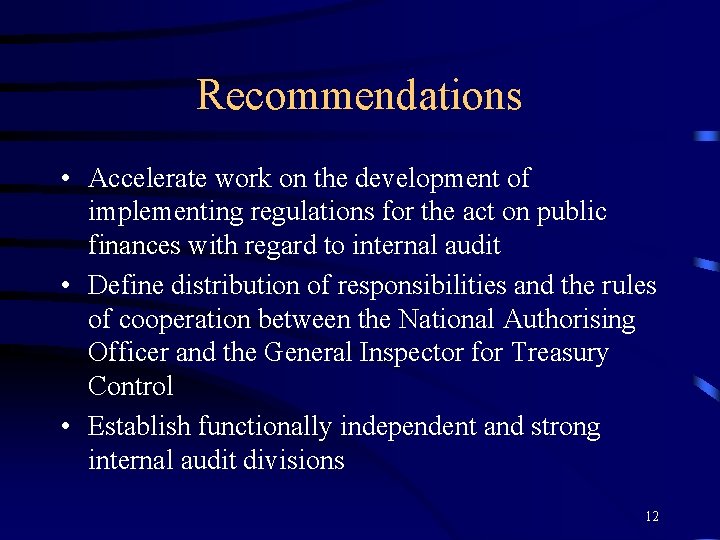 Recommendations

• Accelerate work on the development of implementing regulations for the act on public finances with regard to internal audit
• Define distribution of responsibilities and the rules of cooperation between the National Authorising Officer and the General Inspector for Treasury Control
• Establish functionally independent and strong internal audit divisions

12